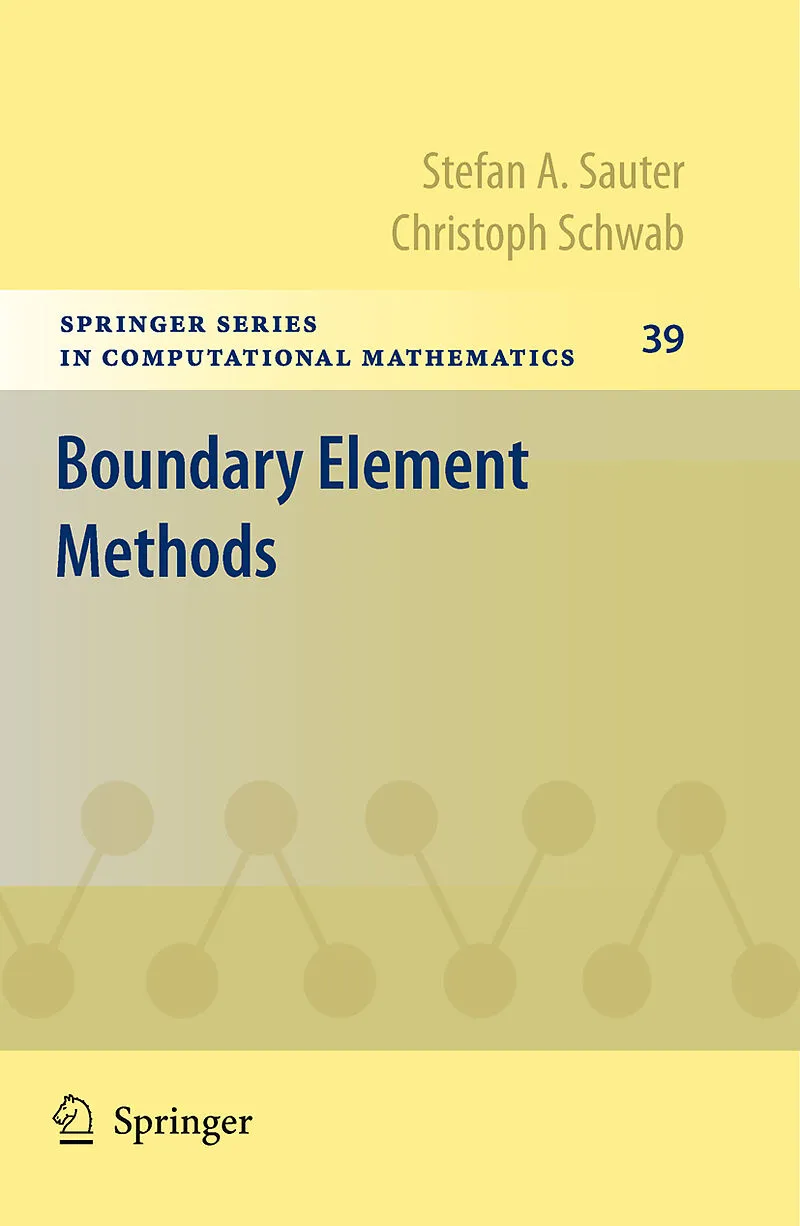 Stefan A. Sauter
Christoph Schwab

SPRINGER SERIES
IN COMPUTATIONAL MATHEMATICS

39

Boundary Element Methods

Springer